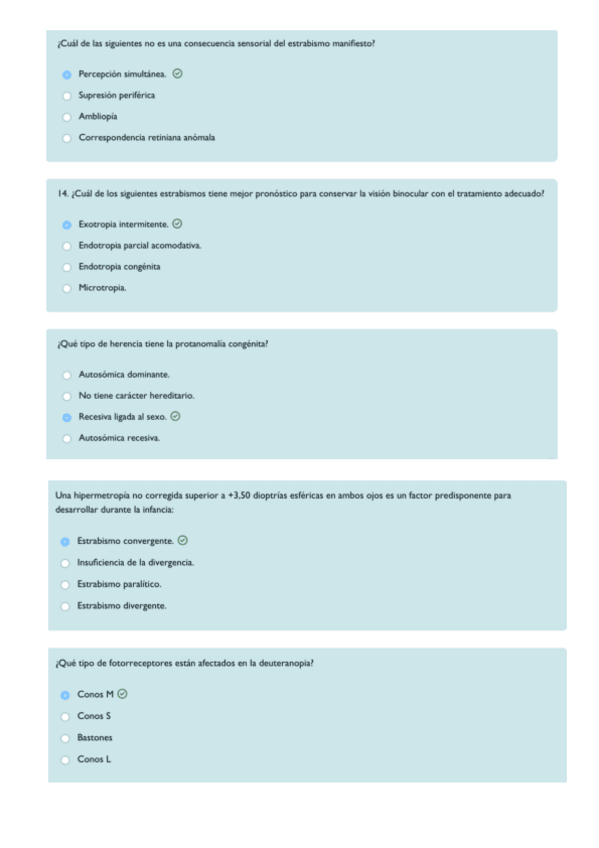 ¿Cuál de las siguientes no es una consecuencia sensorial del estrabismo manifiesto?

Percepción simultánea.

Supresión periférica

Ambliopía

Correspondencia retiniana anómala

14. ¿Cuál de los siguientes estrabismos tiene mejor pronóstico para conservar la visión binocular con el tratamiento adecuado?

Exotropia intermitente.

Endotropia parcial acomodativa.

Endotropia congénita

Microtropia.

¿Qué tipo de herencia tiene la protanomalía congénita?

Autosómica dominante.

No tiene carácter hereditario.

Recesiva ligada al sexo.

Autosómica recesiva.

Una hipermetropía no corregida superior a +3,50 dioptrías esféricas en ambos ojos es un factor predisponente para desarrollar durante la infancia:

Estrabismo convergente.

Insuficiencia de la divergencia.

Estrabismo paralítico.

Estrabismo divergente.

¿Qué tipo de fotorreceptores están afectados en la deuteranopia?

Conos M

Conos S

Bastones

Conos L